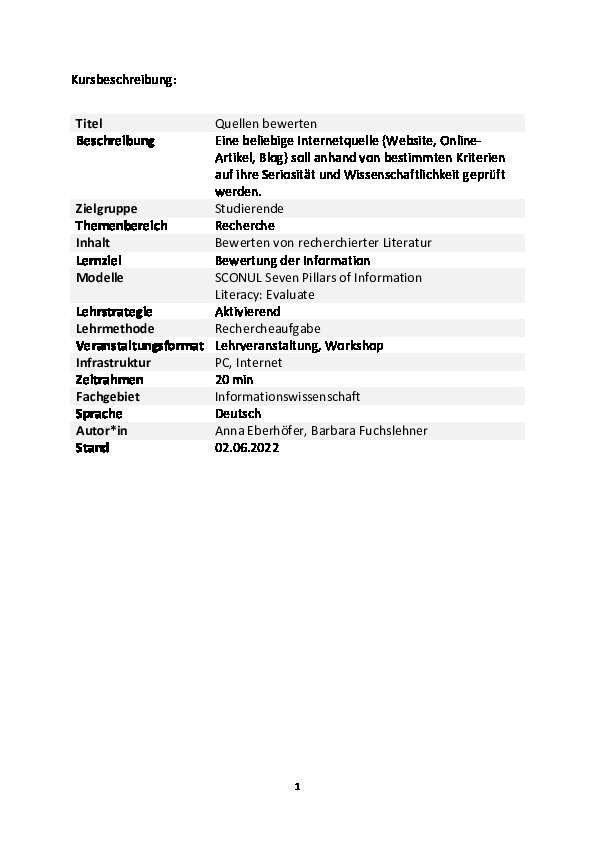 Kursbeschreibung:

| Titel | Quellen bewerten |
|---|---|
| Beschreibung | Eine beliebige Internetquelle (Website, Online-Artikel, Blog) soll anhand von bestimmten Kriterien auf ihre Seriosität und Wissenschaftlichkeit geprüft werden. |
| Zielgruppe | Studierende |
| Themenbereich | Recherche |
| Inhalt | Bewerten von recherchierter Literatur |
| Lernziel | Bewertung der Information |
| Modelle | SCONUL Seven Pillars of Information Literacy: Evaluate |
| Lehrstrategie | Aktivierend |
| Lehrmethode | Rechercheaufgabe |
| Veranstaltungsformat | Lehrveranstaltung, Workshop |
| Infrastruktur | PC, Internet |
| Zeitrahmen | 20 min |
| Fachgebiet | Informationswissenschaft |
| Sprache | Deutsch |
| Autor*in | Anna Eberhöfer, Barbara Fuchslehner |
| Stand | 02.06.2022 |

1